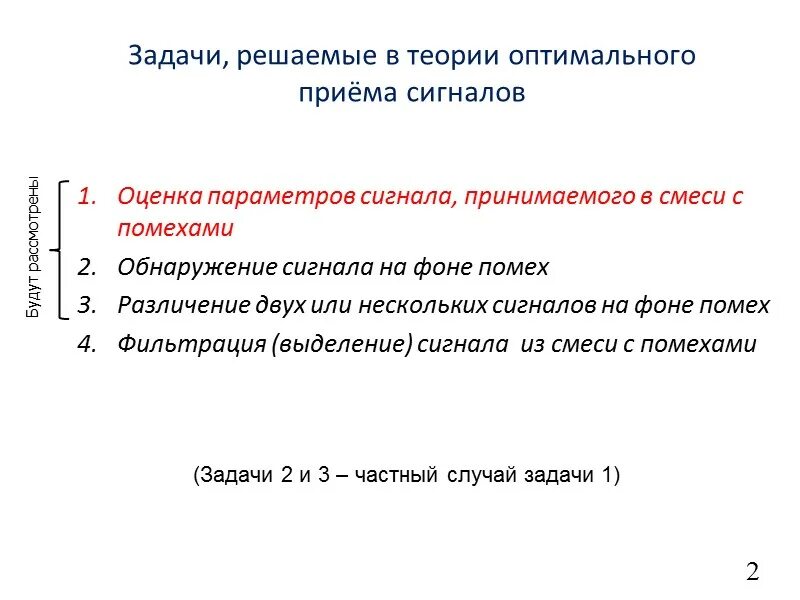 Задачи, решаемые в теории оптимального приёма сигналов

Будут рассмотрены

1. Оценка параметров сигнала, принимаемого в смеси с помехами
2. Обнаружение сигнала на фоне помех
3. Различение двух или нескольких сигналов на фоне помех
4. Фильтрация (выделение) сигнала из смеси с помехами

(Задачи 2 и 3 – частный случай задачи 1)

2